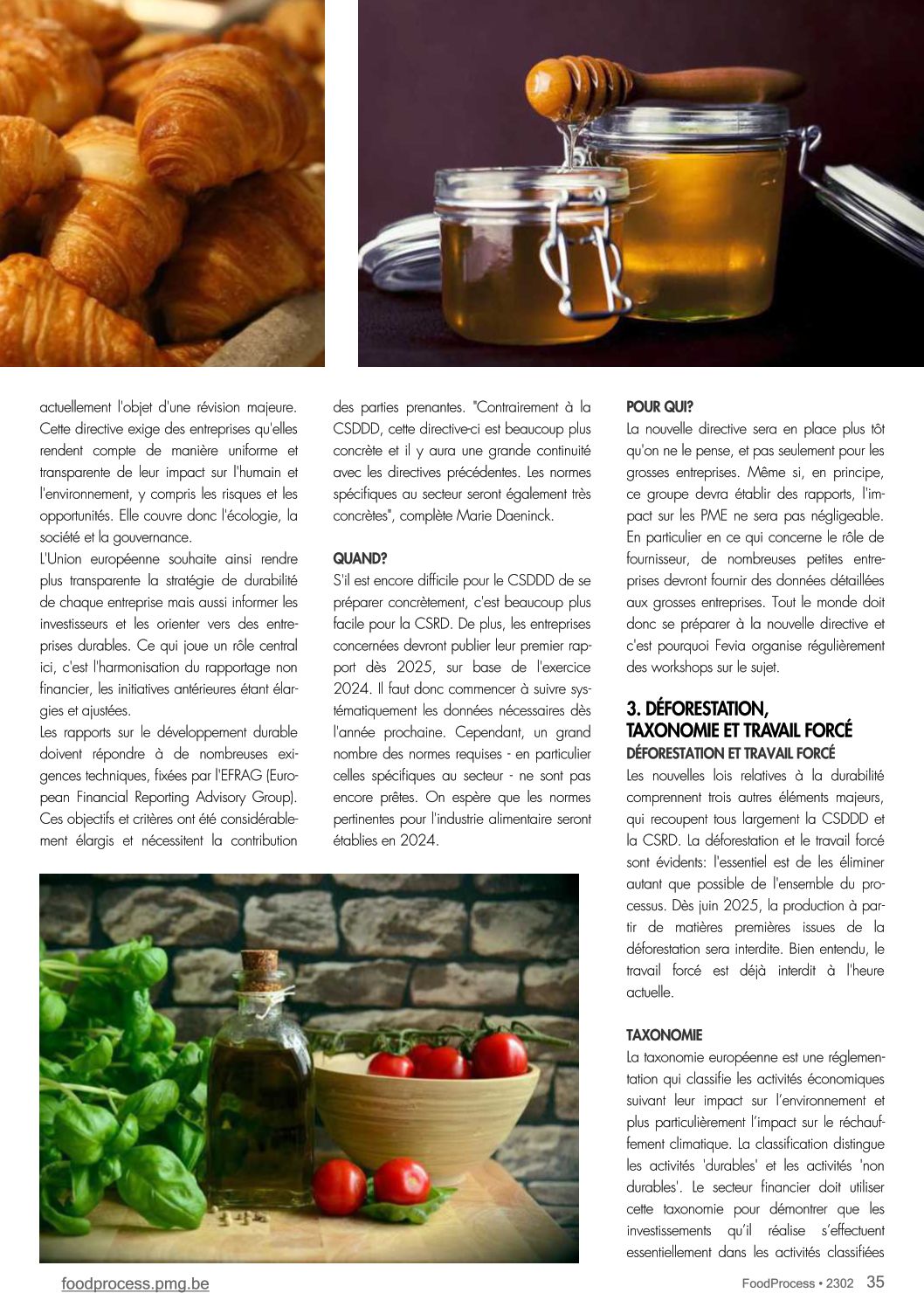 actuellement l'objet d'une révision majeure. Cette directive exige des entreprises qu'elles rendent compte de manière uniforme et transparente de leur impact sur l'humain et l'environnement, y compris les risques et les opportunités. Elle couvre donc l'écologie, la société et la gouvernance.
L'Union européenne souhaite ainsi rendre plus transparente la stratégie de durabilité de chaque entreprise mais aussi informer les investisseurs et les orienter vers des entreprises durables. Ce qui joue un rôle central ici, c'est l'harmonisation du rapportage non financier, les initiatives antérieures étant élargies et ajustées.
Les rapports sur le développement durable doivent répondre à de nombreuses exigences techniques, fixées par l'EFRAG (European Financial Reporting Advisory Group). Ces objectifs et critères ont été considérablement élargis et nécessitent la contribution des parties prenantes. "Contrairement à la CSDDD, cette directive-ci est beaucoup plus concrète et il y aura une grande continuité avec les directives précédentes. Les normes spécifiques au secteur seront également très concrètes", complète Marie Daeninck.

QUAND?
S'il est encore difficile pour le CSDDD de se préparer concrètement, c'est beaucoup plus facile pour la CSRD. De plus, les entreprises concernées devront publier leur premier rapport dès 2025, sur base de l'exercice 2024. Il faut donc commencer à suivre systématiquement les données nécessaires dès l'année prochaine. Cependant, un grand nombre des normes requises - en particulier celles spécifiques au secteur - ne sont pas encore prêtes. On espère que les normes pertinentes pour l'industrie alimentaire seront établies en 2024.

POUR QUI?
La nouvelle directive sera en place plus tôt qu'on ne le pense, et pas seulement pour les grosses entreprises. Même si, en principe, ce groupe devra établir des rapports, l'impact sur les PME ne sera pas négligeable. En particulier en ce qui concerne le rôle de fournisseur, de nombreuses petites entreprises devront fournir des données détaillées aux grosses entreprises. Tout le monde doit donc se préparer à la nouvelle directive et c'est pourquoi Fevia organise régulièrement des workshops sur le sujet.

3. DÉFORESTATION, TAXONOMIE ET TRAVAIL FORCÉ
DÉFORESTATION ET TRAVAIL FORCÉ
Les nouvelles lois relatives à la durabilité comprennent trois autres éléments majeurs, qui recoupent tous largement la CSDDD et la CSRD. La déforestation et le travail forcé sont évidents: l'essentiel est de les éliminer autant que possible de l'ensemble du processus. Dès juin 2025, la production à partir de matières premières issues de la déforestation sera interdite. Bien entendu, le travail forcé est déjà interdit à l'heure actuelle.

TAXONOMIE
La taxonomie européenne est une réglementation qui classifie les activités économiques suivant leur impact sur l'environnement et plus particulièrement l'impact sur le réchauffement climatique. La classification distingue les activités 'durables' et les activités 'non durables'. Le secteur financier doit utiliser cette taxonomie pour démontrer que les investissements qu'il réalise s'effectuent essentiellement dans les activités classifiées

foodprocess.pmg.be

FoodProcess • 2302 35